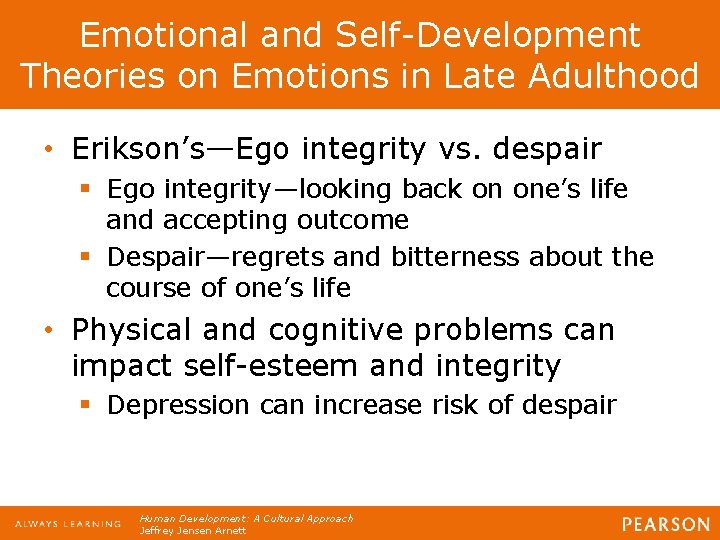 Emotional and Self-Development
Theories on Emotions in Late Adulthood

• Erikson's—Ego integrity vs. despair
  ▪ Ego integrity—looking back on one's life and accepting outcome
  ▪ Despair—regrets and bitterness about the course of one's life
• Physical and cognitive problems can impact self-esteem and integrity
  ▪ Depression can increase risk of despair

ALWAYS LEARNING
Human Development: A Cultural Approach
Jeffrey Jensen Arnett
PEARSON